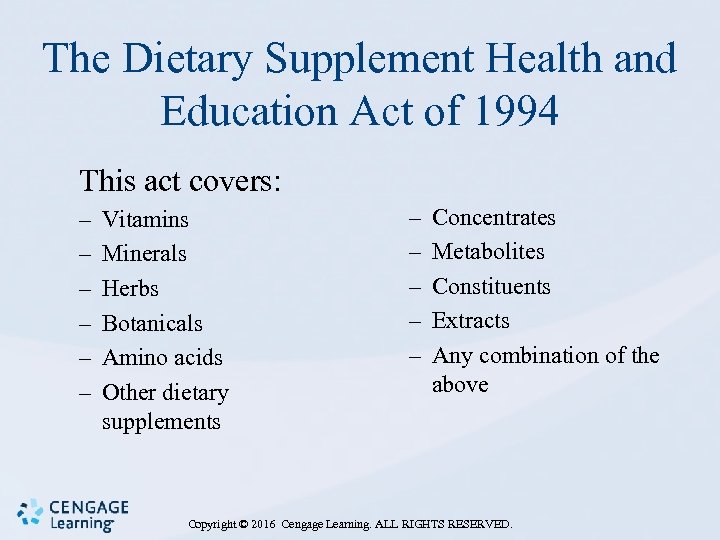 The Dietary Supplement Health and Education Act of 1994

This act covers:

– Vitamins
– Minerals
– Herbs
– Botanicals
– Amino acids
– Other dietary supplements

– Concentrates
– Metabolites
– Constituents
– Extracts
– Any combination of the above

CENGAGE Learning

Copyright © 2016 Cengage Learning. ALL RIGHTS RESERVED.